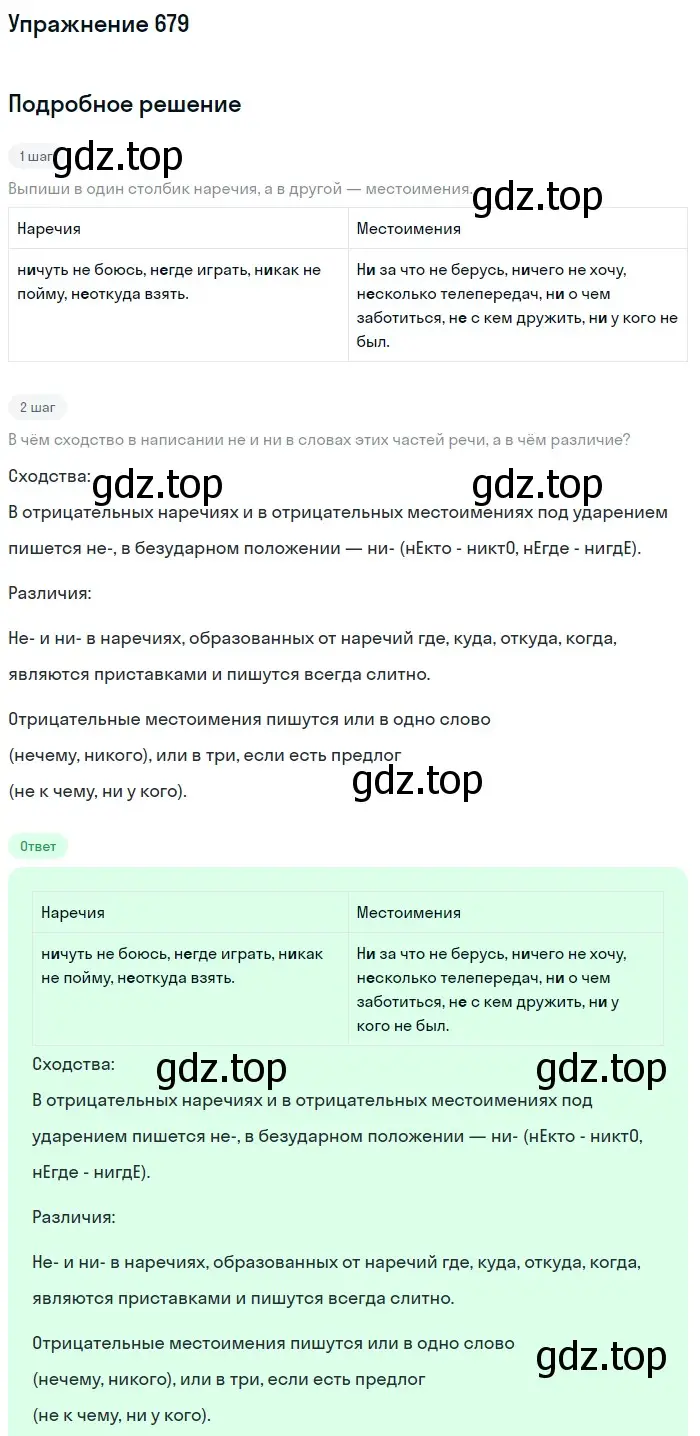 Упражнение 679

Подробное решение

1 шаг gdz.top

Выпиши в один столбик наречия, а в другой — местоимения. gdz.top

| Наречия | Местоимения |
|---|---|
| ничуть не боюсь, негде играть, никак не пойму, неоткуда взять. | Ни за что не берусь, ничего не хочу, несколько телепередач, ни о чем заботиться, не с кем дружить, ни у кого не был. |

2 шаг

В чём сходство в написании не и ни в словах этих частей речи, а в чём различие?

Сходства: gdz.top gdz.top

В отрицательных наречиях и в отрицательных местоимениях под ударением пишется не-, в безударном положении — ни- (нЕкто - никтО, нЕгде - нигдЕ).

Различия:

Не- и ни- в наречиях, образованных от наречий где, куда, откуда, когда, являются приставками и пишутся всегда слитно.

Отрицательные местоимения пишутся или в одно слово (нечему, никого), или в три, если есть предлог (не к чему, ни у кого). gdz.top

Ответ

| Наречия | Местоимения |
|---|---|
| ничуть не боюсь, негде играть, никак не пойму, неоткуда взять. | Ни за что не берусь, ничего не хочу, несколько телепередач, ни о чем заботиться, не с кем дружить, ни у кого не был. |

Сходства: gdz.top gdz.top

В отрицательных наречиях и в отрицательных местоимениях под ударением пишется не-, в безударном положении — ни- (нЕкто - никтО, нЕгде - нигдЕ).

Различия:

Не- и ни- в наречиях, образованных от наречий где, куда, откуда, когда, являются приставками и пишутся всегда слитно.

Отрицательные местоимения пишутся или в одно слово (нечему, никого), или в три, если есть предлог (не к чему, ни у кого). gdz.top